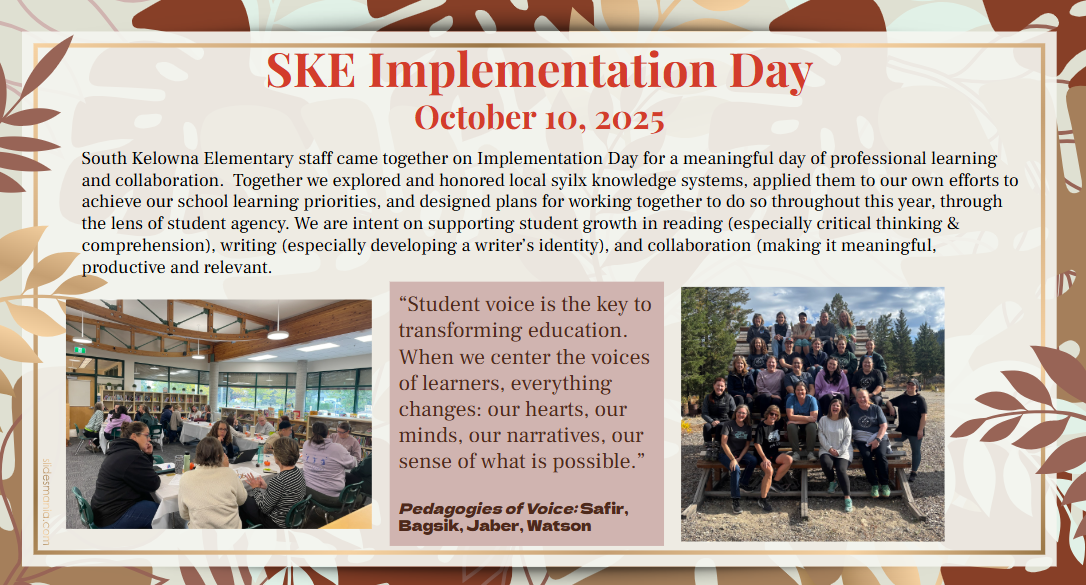 SKE Implementation Day

October 10, 2025

South Kelowna Elementary staff came together on Implementation Day for a meaningful day of professional learning and collaboration. Together we explored and honored local syilx knowledge systems, applied them to our own efforts to achieve our school learning priorities, and designed plans for working together to do so throughout this year, through the lens of student agency. We are intent on supporting student growth in reading (especially critical thinking & comprehension), writing (especially developing a writer's identity), and collaboration (making it meaningful, productive and relevant.

"Student voice is the key to transforming education. When we center the voices of learners, everything changes: our hearts, our minds, our narratives, our sense of what is possible."

Pedagogies of Voice: Safir, Bagsik, Jaber, Watson

slidesmania.com